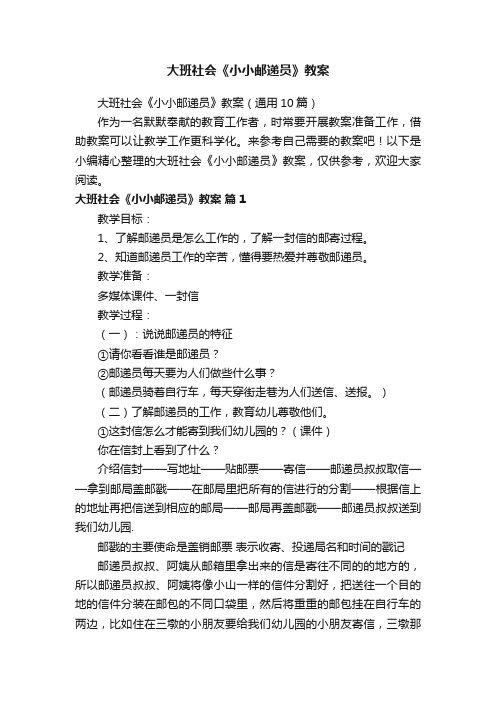 大班社会《小小邮递员》教案

大班社会《小小邮递员》教案（通用10篇）

作为一名默默奉献的教育工作者，时常要开展教案准备工作，借助教案可以让教学工作更科学化。来参考自己需要的教案吧！以下是小编精心整理的大班社会《小小邮递员》教案，仅供参考，欢迎大家阅读。

大班社会《小小邮递员》教案 篇1

教学目标：

1、了解邮递员是怎么工作的，了解一封信的邮寄过程。

2、知道邮递员工作的辛苦，懂得要热爱并尊敬邮递员。

教学准备：

多媒体课件、一封信

教学过程：

（一）：说说邮递员的特征

①请你看看谁是邮递员？

②邮递员每天要为人们做些什么事？

（邮递员骑着自行车，每天穿街走巷为人们送信、送报。）

（二）了解邮递员的工作，教育幼儿尊敬他们。

①这封信怎么才能寄到我们幼儿园的？（课件）

你在信封上看到了什么？

介绍信封——写地址——贴邮票——寄信——邮递员叔叔取信——拿到邮局盖邮戳——在邮局里把所有的信进行的分割——根据信上的地址再把信送到相应的邮局——邮局再盖邮戳——邮递员叔叔送到我们幼儿园.

邮戳的主要使命是盖销邮票 表示收寄、投递局名和时间的戳记

邮递员叔叔、阿姨从邮箱里拿出来的信是寄往不同的的地方的，所以邮递员叔叔、阿姨将像小山一样的信件分割好，把送往一个目的地的信件分装在邮包的不同口袋里，然后将重重的邮包挂在自行车的两边，比如住在三墩的小朋友要给我们幼儿园的小朋友寄信，三墩那